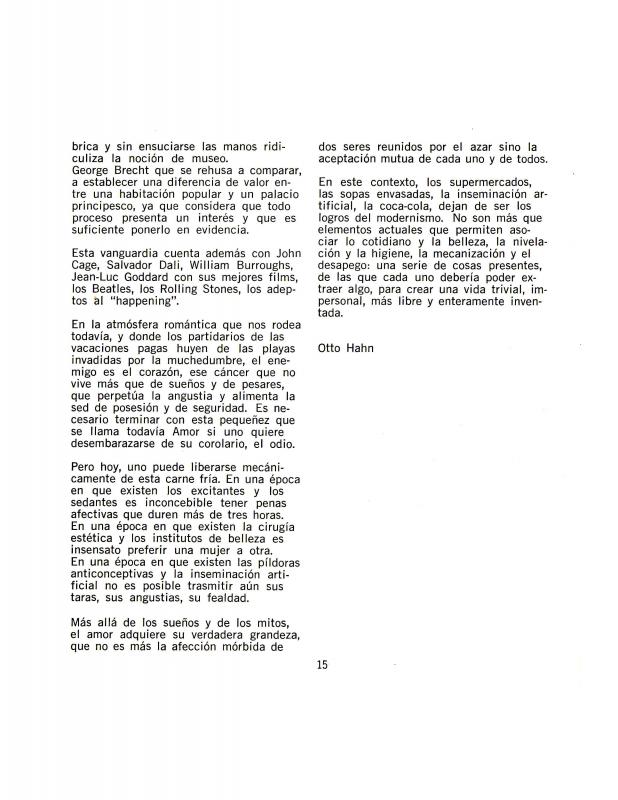 brica y sin ensuciarse las manos ridiculiza la noción de museo.
George Brecht que se rehusa a comparar, a establecer una diferencia de valor entre una habitación popular y un palacio principesco, ya que considera que todo proceso presenta un interés y que es suficiente ponerlo en evidencia.

Esta vanguardia cuenta además con John Cage, Salvador Dali, William Burroughs, Jean-Luc Goddard con sus mejores films, los Beatles, los Rolling Stones, los adeptos al "happening".

En la atmósfera romántica que nos rodea todavía, y donde los partidarios de las vacaciones pagas huyen de las playas invadidas por la muchedumbre, el enemigo es el corazón, ese cáncer que no vive más que de sueños y de pesares, que perpetúa la angustia y alimenta la sed de posesión y de seguridad. Es necesario terminar con esta pequeñez que se llama todavía Amor si uno quiere desembarazarse de su corolario, el odio.

Pero hoy, uno puede liberarse mecánicamente de esta carne fría. En una época en que existen los excitantes y los sedantes es inconcebible tener penas afectivas que duren más de tres horas.
En una época en que existen la cirugía estética y los institutos de belleza es insensato preferir una mujer a otra.
En una época en que existen las píldoras anticonceptivas y la inseminación artificial no es posible trasmitir aún sus taras, sus angustias, su fealdad.

Más allá de los sueños y de los mitos, el amor adquiere su verdadera grandeza, que no es más la afección mórbida de

dos seres reunidos por el azar sino la aceptación mutua de cada uno y de todos.

En este contexto, los supermercados, las sopas envasadas, la inseminación artificial, la coca-cola, dejan de ser los logros del modernismo. No son más que elementos actuales que permiten asociar lo cotidiano y la belleza, la nivelación y la higiene, la mecanización y el desapego: una serie de cosas presentes, de las que cada uno debería poder extraer algo, para crear una vida trivial, impersonal, más libre y enteramente inventada.

Otto Hahn

15